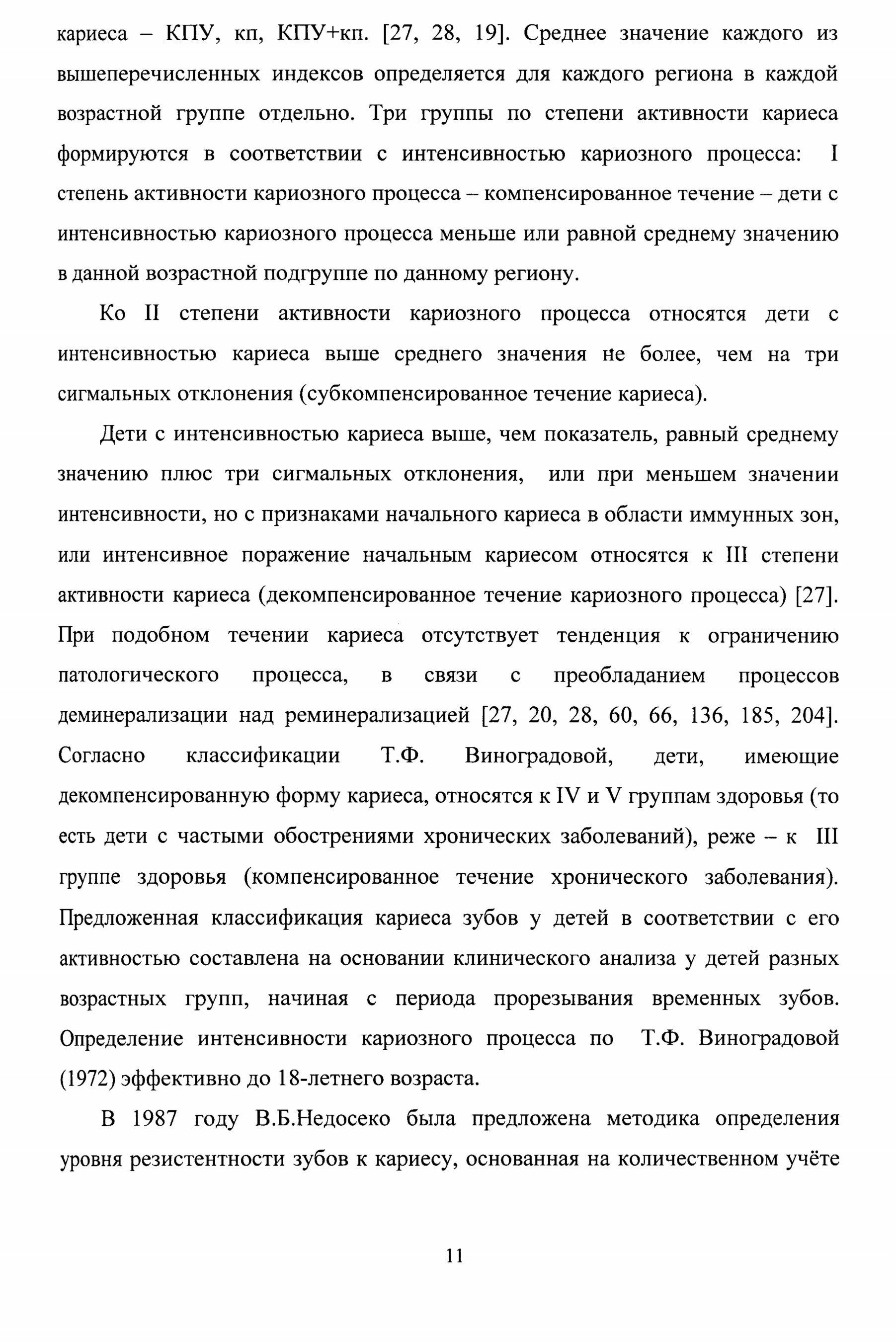 кариеса – КПУ, кп, КПУ+кп. [27, 28, 19]. Среднее значение каждого из вышеперечисленных индексов определяется для каждого региона в каждой возрастной группе отдельно. Три группы по степени активности кариеса формируются в соответствии с интенсивностью кариозного процесса: I степень активности кариозного процесса – компенсированное течение – дети с интенсивностью кариозного процесса меньше или равной среднему значению в данной возрастной подгруппе по данному региону.

Ко II степени активности кариозного процесса относятся дети с интенсивностью кариеса выше среднего значения не более, чем на три сигмальных отклонения (субкомпенсированное течение кариеса).

Дети с интенсивностью кариеса выше, чем показатель, равный среднему значению плюс три сигмальных отклонения, или при меньшем значении интенсивности, но с признаками начального кариеса в области иммунных зон, или интенсивное поражение начальным кариесом относятся к III степени активности кариеса (декомпенсированное течение кариозного процесса) [27]. При подобном течении кариеса отсутствует тенденция к ограничению патологического процесса, в связи с преобладанием процессов деминерализации над реминерализацией [27, 20, 28, 60, 66, 136, 185, 204]. Согласно классификации Т.Ф. Виноградовой, дети, имеющие декомпенсированную форму кариеса, относятся к IV и V группам здоровья (то есть дети с частыми обострениями хронических заболеваний), реже – к III группе здоровья (компенсированное течение хронического заболевания). Предложенная классификация кариеса зубов у детей в соответствии с его активностью составлена на основании клинического анализа у детей разных возрастных групп, начиная с периода прорезывания временных зубов. Определение интенсивности кариозного процесса по Т.Ф. Виноградовой (1972) эффективно до 18-летнего возраста.

В 1987 году В.Б.Недосеко была предложена методика определения уровня резистентности зубов к кариесу, основанная на количественном учёте

11